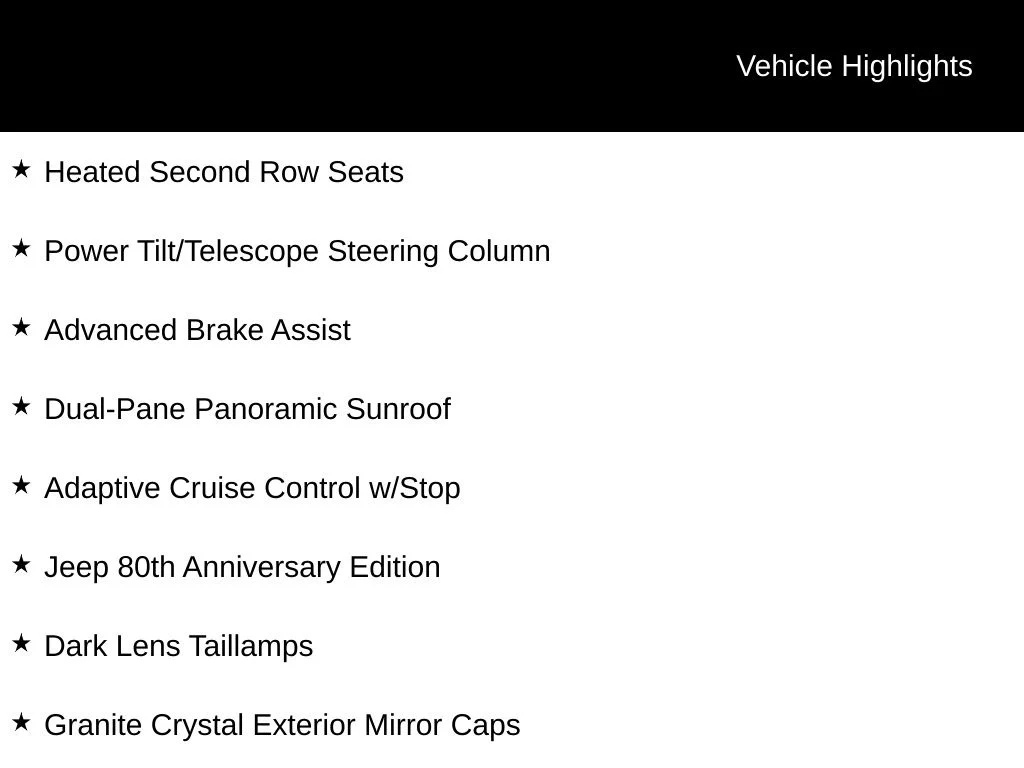 Vehicle Highlights

★ Heated Second Row Seats

★ Power Tilt/Telescope Steering Column

★ Advanced Brake Assist

★ Dual-Pane Panoramic Sunroof

★ Adaptive Cruise Control w/Stop

★ Jeep 80th Anniversary Edition

★ Dark Lens Taillamps

★ Granite Crystal Exterior Mirror Caps